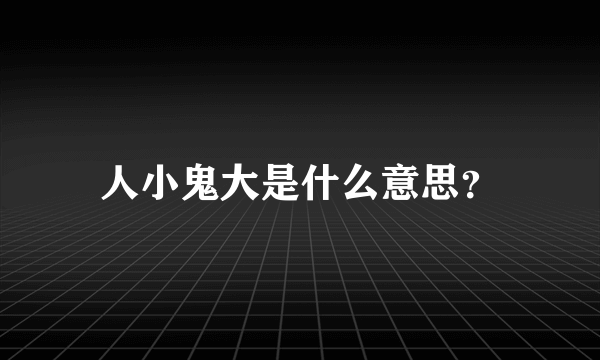 人小鬼大是什么意思?